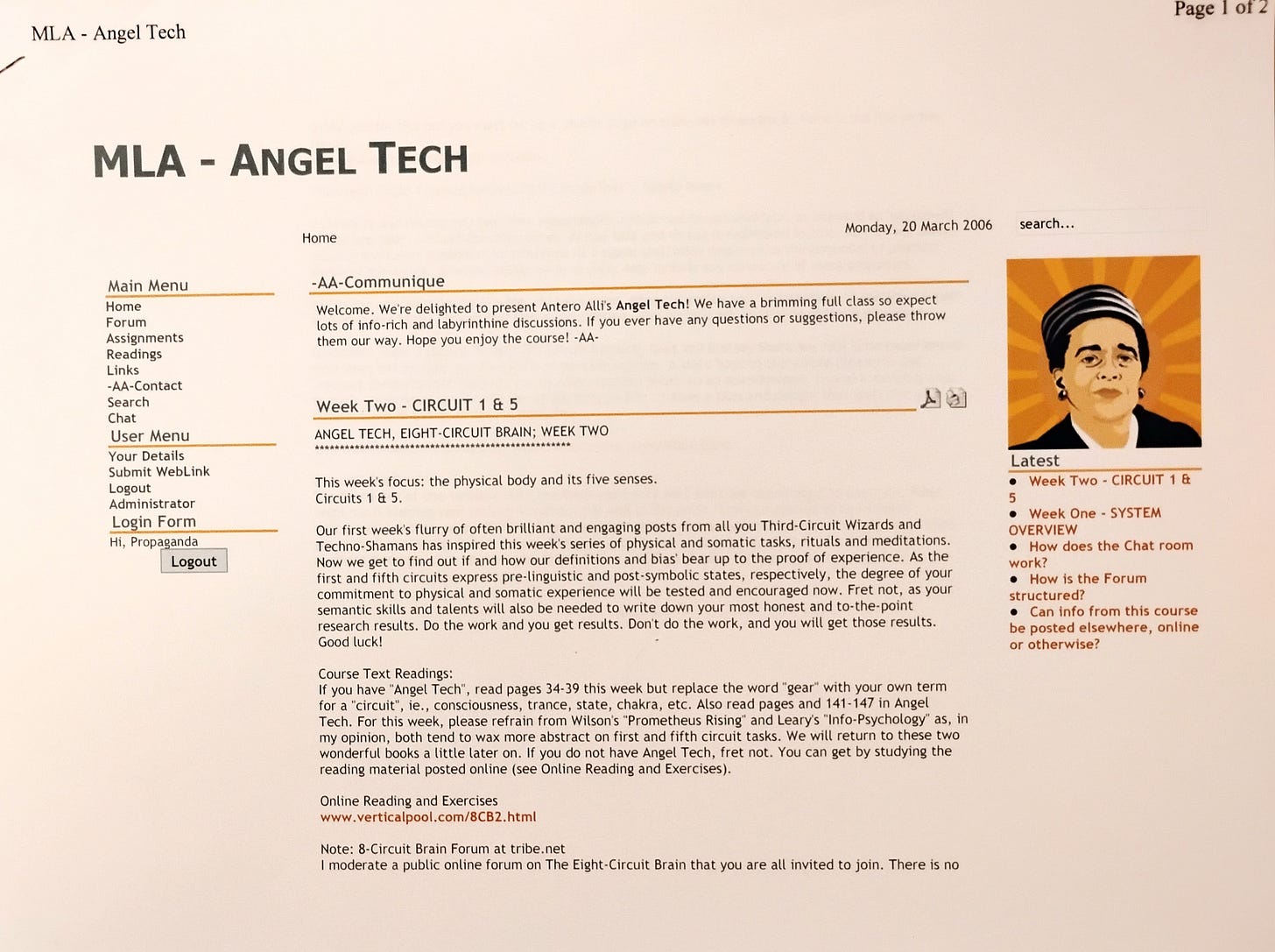 MLA - Angel Tech

Page 1 of 2

MLA - ANGEL TECH

Home

Monday, 20 March 2006

search...

Main Menu
Home
Forum
Assignments
Readings
Links
-AA-Contact
Search
Chat

User Menu
Your Details
Submit WebLink
Logout
Administrator

Login Form
Hi, Propaganda
Logout

-AA-Communique

Welcome. We're delighted to present Antero Alli's Angel Tech! We have a brimming full class so expect lots of info-rich and labyrinthine discussions. If you ever have any questions or suggestions, please throw them our way. Hope you enjoy the course! -AA-

Week Two - CIRCUIT 1 & 5

ANGEL TECH, EIGHT-CIRCUIT BRAIN; WEEK TWO
**************************************************

This week's focus: the physical body and its five senses.
Circuits 1 & 5.

Our first week's flurry of often brilliant and engaging posts from all you Third-Circuit Wizards and Techno-Shamans has inspired this week's series of physical and somatic tasks, rituals and meditations. Now we get to find out if and how our definitions and bias' bear up to the proof of experience. As the first and fifth circuits express pre-linguistic and post-symbolic states, respectively, the degree of your commitment to physical and somatic experience will be tested and encouraged now. Fret not, as your semantic skills and talents will also be needed to write down your most honest and to-the-point research results. Do the work and you get results. Don't do the work, and you will get those results. Good luck!

Course Text Readings:
If you have "Angel Tech", read pages 34-39 this week but replace the word "gear" with your own term for a "circuit", ie., consciousness, trance, state, chakra, etc. Also read pages and 141-147 in Angel Tech. For this week, please refrain from Wilson's "Prometheus Rising" and Leary's "Info-Psychology" as, in my opinion, both tend to wax more abstract on first and fifth circuit tasks. We will return to these two wonderful books a little later on. If you do not have Angel Tech, fret not. You can get by studying the reading material posted online (see Online Reading and Exercises).

Online Reading and Exercises
www.verticalpool.com/8CB2.html

Note: 8-Circuit Brain Forum at tribe.net
I moderate a public online forum on The Eight-Circuit Brain that you are all invited to join. There is no

Latest
• Week Two - CIRCUIT 1 & 5
• Week One - SYSTEM OVERVIEW
• How does the Chat room work?
• How is the Forum structured?
• Can info from this course be posted elsewhere, online or otherwise?